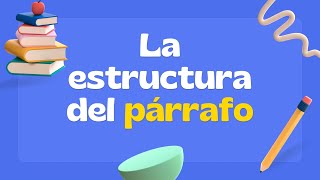 La estructura del párrafo